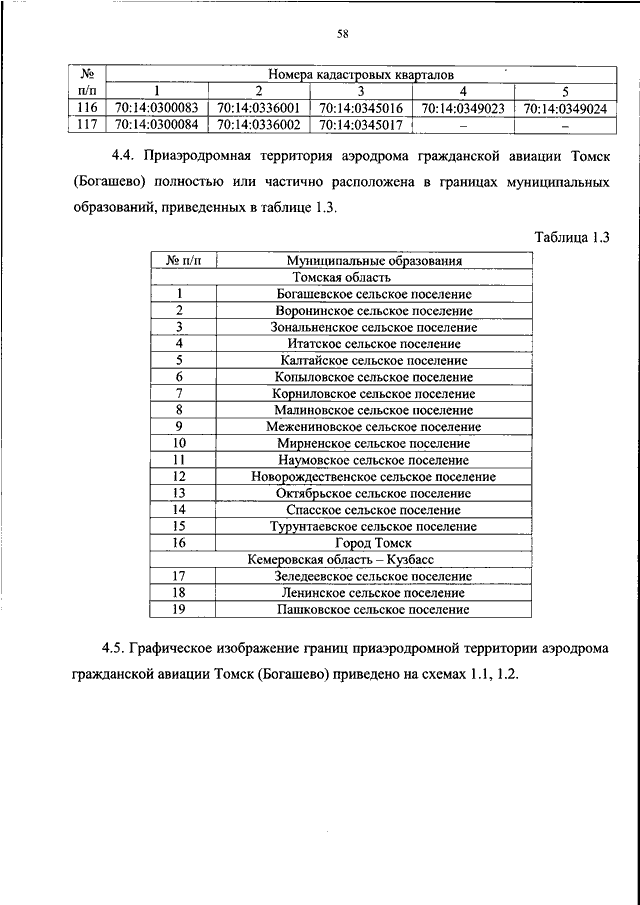 58

| № п/п | Номера кадастровых кварталов | | | | |
|---|---|---|---|---|---|
| | 1 | 2 | 3 | 4 | 5 |
| 116 | 70:14:0300083 | 70:14:0336001 | 70:14:0345016 | 70:14:0349023 | 70:14:0349024 |
| 117 | 70:14:0300084 | 70:14:0336002 | 70:14:0345017 | – | – |

4.4. Приаэродромная территория аэродрома гражданской авиации Томск (Богашево) полностью или частично расположена в границах муниципальных образований, приведенных в таблице 1.3.

Таблица 1.3

| № п/п | Муниципальные образования |
|---|---|
| Томская область | |
| 1 | Богашевское сельское поселение |
| 2 | Воронинское сельское поселение |
| 3 | Зональненское сельское поселение |
| 4 | Итатское сельское поселение |
| 5 | Калтайское сельское поселение |
| 6 | Копыловское сельское поселение |
| 7 | Корниловское сельское поселение |
| 8 | Малиновское сельское поселение |
| 9 | Межениновское сельское поселение |
| 10 | Мирненское сельское поселение |
| 11 | Наумовское сельское поселение |
| 12 | Новорождественское сельское поселение |
| 13 | Октябрьское сельское поселение |
| 14 | Спасское сельское поселение |
| 15 | Турунтаевское сельское поселение |
| 16 | Город Томск |
| Кемеровская область – Кузбасс | |
| 17 | Зеледеевское сельское поселение |
| 18 | Ленинское сельское поселение |
| 19 | Пашковское сельское поселение |

4.5. Графическое изображение границ приаэродромной территории аэродрома гражданской авиации Томск (Богашево) приведено на схемах 1.1, 1.2.